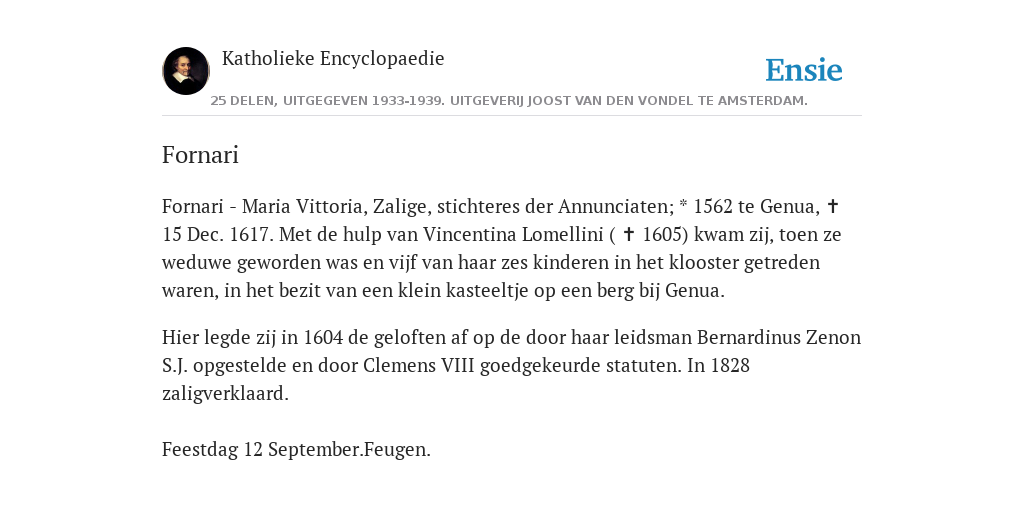 Katholieke Encyclopaedie

Ensie

25 DELEN, UITGEGEVEN 1933-1939. UITGEVERIJ JOOST VAN DEN VONDEL TE AMSTERDAM.

Fornari

Fornari - Maria Vittoria, Zalige, stichteres der Annunciaten; * 1562 te Genua, ✝ 15 Dec. 1617. Met de hulp van Vincentina Lomellini ( ✝ 1605) kwam zij, toen ze weduwe geworden was en vijf van haar zes kinderen in het klooster getreden waren, in het bezit van een klein kasteeltje op een berg bij Genua.

Hier legde zij in 1604 de geloften af op de door haar leidsman Bernardinus Zenon S.J. opgestelde en door Clemens VIII goedgekeurde statuten. In 1828 zaligverklaard.

Feestdag 12 September.Feugen.